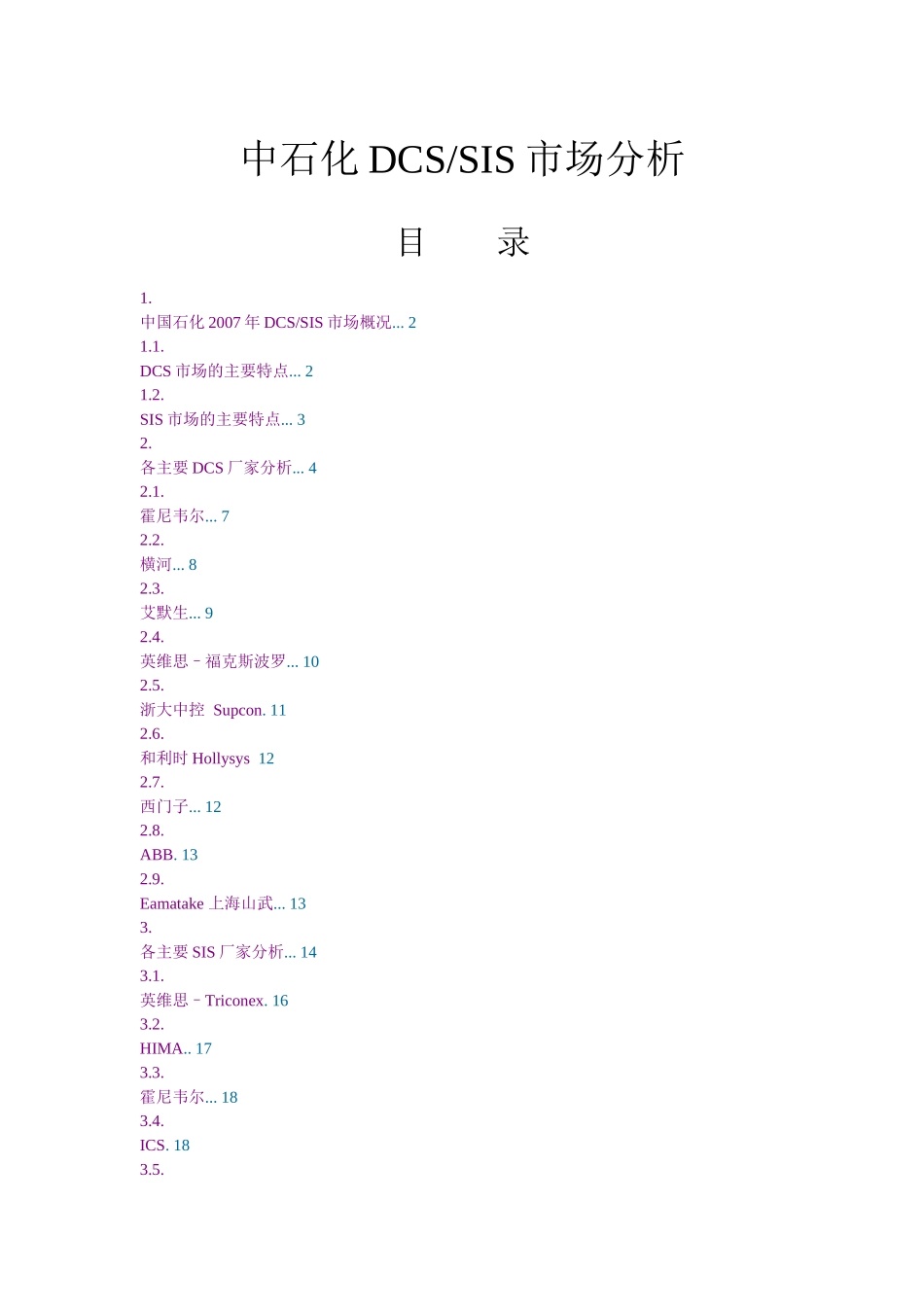 中石化 DCS/SIS 市场分析

目　　录

1.
中国石化 2007 年 DCS/SIS 市场概况... 2
1.1.
DCS 市场的主要特点... 2
1.2.
SIS 市场的主要特点... 3
2.
各主要 DCS 厂家分析... 4
2.1.
霍尼韦尔... 7
2.2.
横河... 8
2.3.
艾默生... 9
2.4.
英维思－福克斯波罗... 10
2.5.
浙大中控 Supcon. 11
2.6.
和利时 Hollysys 12
2.7.
西门子... 12
2.8.
ABB. 13
2.9.
Eamatake 上海山武... 13
3.
各主要 SIS 厂家分析... 14
3.1.
英维思－Triconex. 16
3.2.
HIMA.. 17
3.3.
霍尼韦尔... 18
3.4.
ICS. 18
3.5.